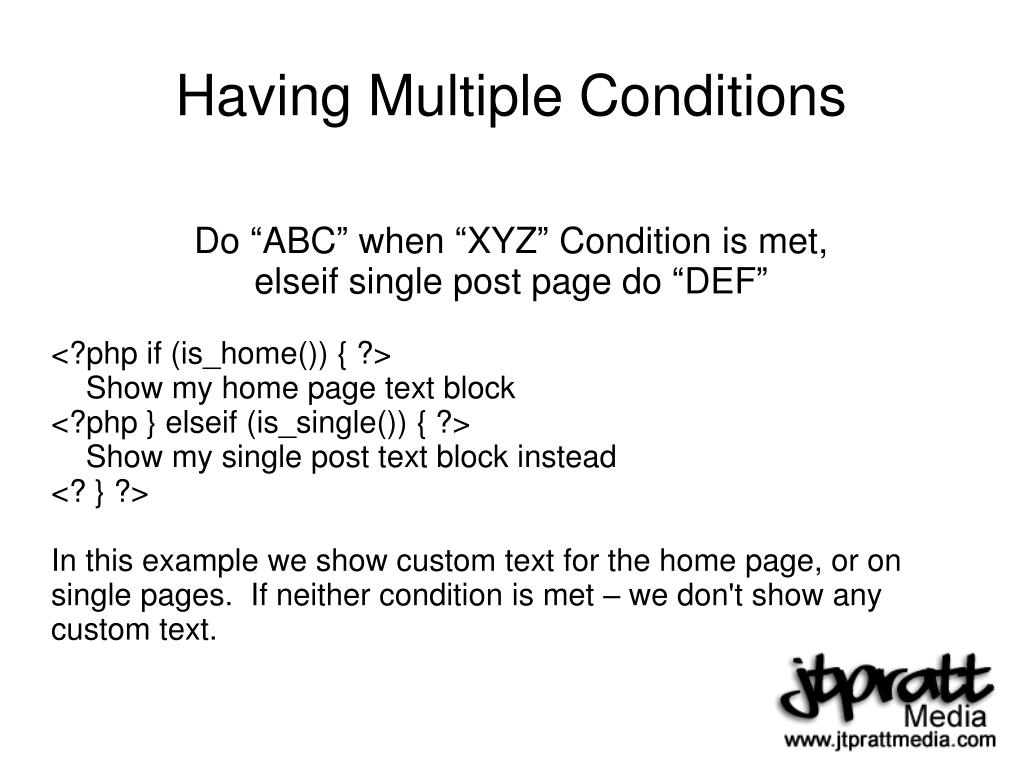 Having Multiple Conditions

Do “ABC” when “XYZ” Condition is met, elseif single post page do “DEF”

<?php if (is_home()) { ?>
Show my home page text block
<?php } elseif (is_single()) { ?>
Show my single post text block instead
<? } ?>

In this example we show custom text for the home page, or on single pages. If neither condition is met – we don't show any custom text.

jtpratt
Media
www.jtprattmedia.com